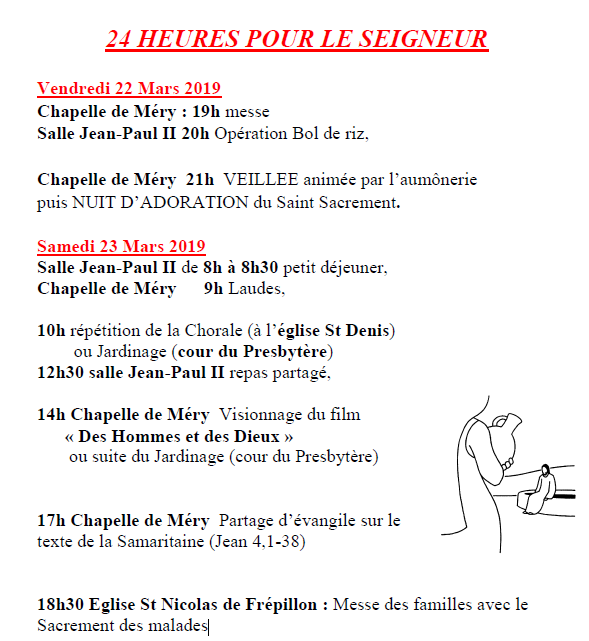 24 HEURES POUR LE SEIGNEUR

Vendredi 22 Mars 2019
Chapelle de Méry : 19h messe
Salle Jean-Paul II 20h Opération Bol de riz,

Chapelle de Méry 21h VEILLEE animée par l'aumônerie puis NUIT D'ADORATION du Saint Sacrement.

Samedi 23 Mars 2019
Salle Jean-Paul II de 8h à 8h30 petit déjeuner,
Chapelle de Méry 9h Laudes,

10h répétition de la Chorale (à l'église St Denis)
ou Jardinage (cour du Presbytère)
12h30 salle Jean-Paul II repas partagé,

14h Chapelle de Méry Visionnage du film
« Des Hommes et des Dieux »
ou suite du Jardinage (cour du Presbytère)

17h Chapelle de Méry Partage d'évangile sur le texte de la Samaritaine (Jean 4,1-38)

18h30 Eglise St Nicolas de Frépillon : Messe des familles avec le Sacrement des malades